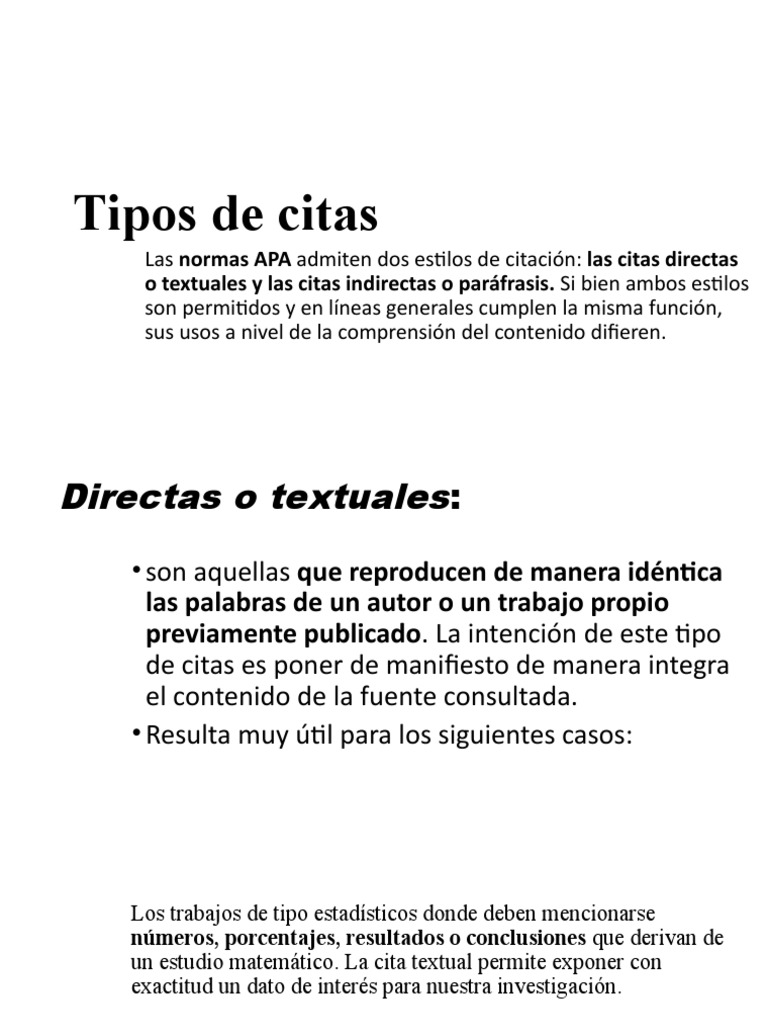 Tipos de citas

Las normas APA admiten dos estilos de citación: las citas directas o textuales y las citas indirectas o paráfrasis. Si bien ambos estilos son permitidos y en líneas generales cumplen la misma función, sus usos a nivel de la comprensión del contenido difieren.

Directas o textuales:

• son aquellas que reproducen de manera idéntica las palabras de un autor o un trabajo propio previamente publicado. La intención de este tipo de citas es poner de manifiesto de manera integra el contenido de la fuente consultada.

• Resulta muy útil para los siguientes casos:

Los trabajos de tipo estadísticos donde deben mencionarse números, porcentajes, resultados o conclusiones que derivan de un estudio matemático. La cita textual permite exponer con exactitud un dato de interés para nuestra investigación.